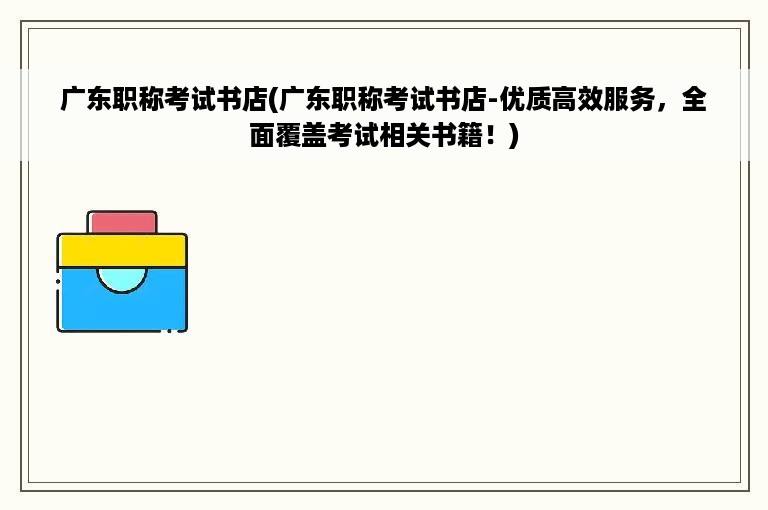 广东职称考试书店(广东职称考试书店-优质高效服务，全面覆盖考试相关书籍！)